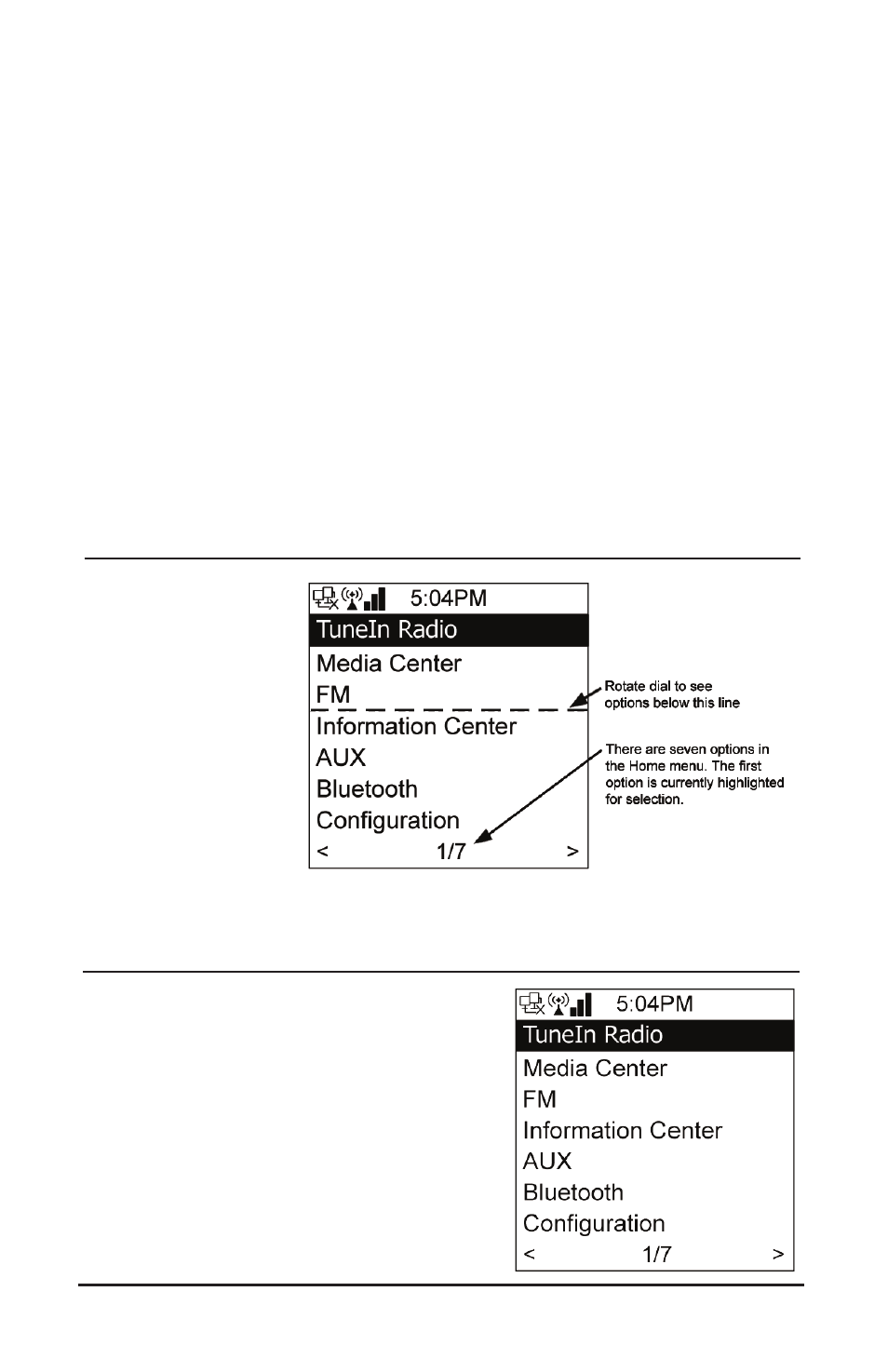 5:04PM
TuneIn Radio
Media Center
FM
Information Center
AUX
Bluetooth
Configuration
< 1/7 >

Rotate dial to see options below this line

There are seven options in the Home menu. The first option is currently highlighted for selection.

5:04PM
TuneIn Radio
Media Center
FM
Information Center
AUX
Bluetooth
Configuration
< 1/7 >